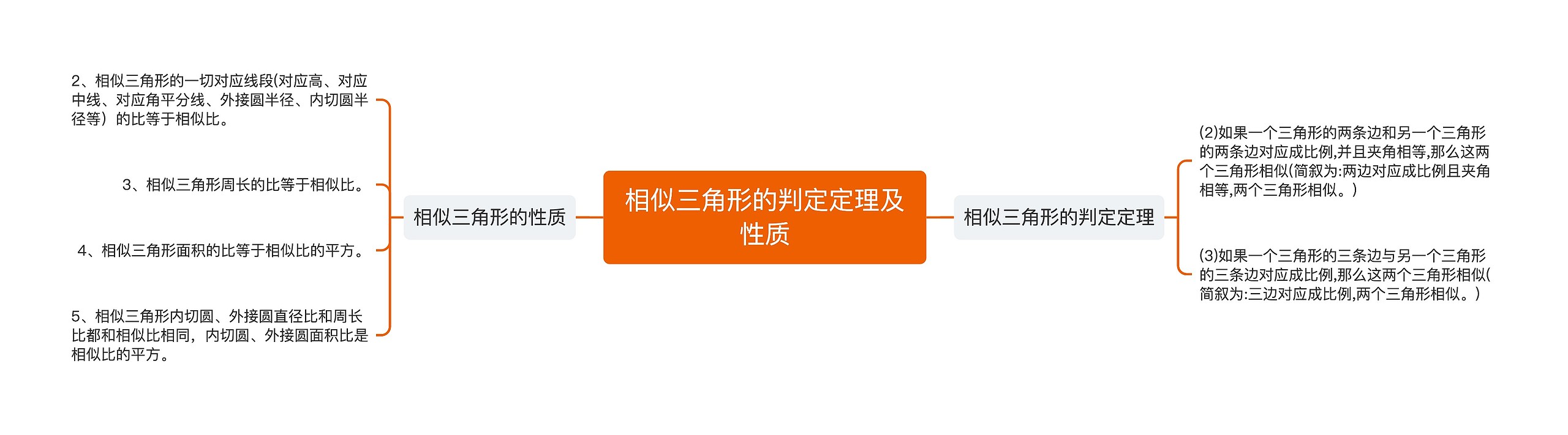 相似三角形的判定定理及性质

相似三角形的性质

2、相似三角形的一切对应线段(对应高、对应中线、对应角平分线、外接圆半径、内切圆半径等）的比等于相似比。

3、相似三角形周长的比等于相似比。

4、相似三角形面积的比等于相似比的平方。

5、相似三角形内切圆、外接圆直径比和周长比都和相似比相同，内切圆、外接圆面积比是相似比的平方。

相似三角形的判定定理

(2)如果一个三角形的两条边和另一个三角形的两条边对应成比例,并且夹角相等,那么这两个三角形相似(简叙为:两边对应成比例且夹角相等,两个三角形相似。)

(3)如果一个三角形的三条边与另一个三角形的三条边对应成比例,那么这两个三角形相似(简叙为:三边对应成比例,两个三角形相似。)